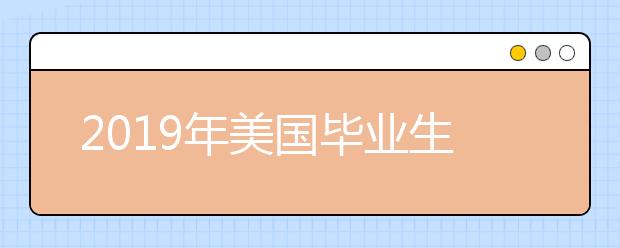 2019年美国毕业生